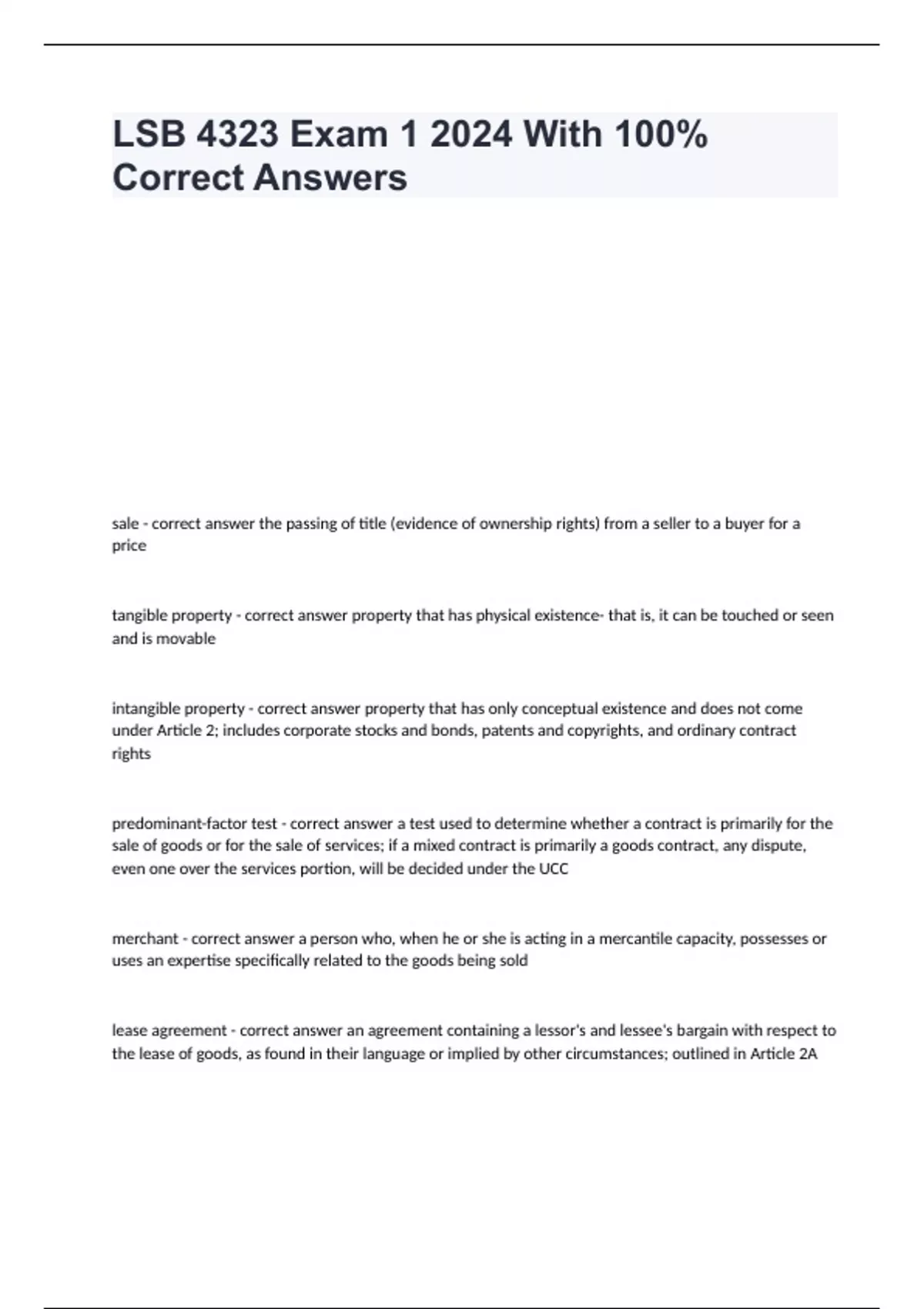 LSB 4323 Exam 1 2024 With 100% Correct Answers

sale - correct answer the passing of title (evidence of ownership rights) from a seller to a buyer for a price

tangible property - correct answer property that has physical existence- that is, it can be touched or seen and is movable

intangible property - correct answer property that has only conceptual existence and does not come under Article 2; includes corporate stocks and bonds, patents and copyrights, and ordinary contract rights

predominant-factor test - correct answer a test used to determine whether a contract is primarily for the sale of goods or for the sale of services; if a mixed contract is primarily a goods contract, any dispute, even one over the services portion, will be decided under the UCC

merchant - correct answer a person who, when he or she is acting in a mercantile capacity, possesses or uses an expertise specifically related to the goods being sold

lease agreement - correct answer an agreement containing a lessor's and lessee's bargain with respect to the lease of goods, as found in their language or implied by other circumstances; outlined in Article 2A